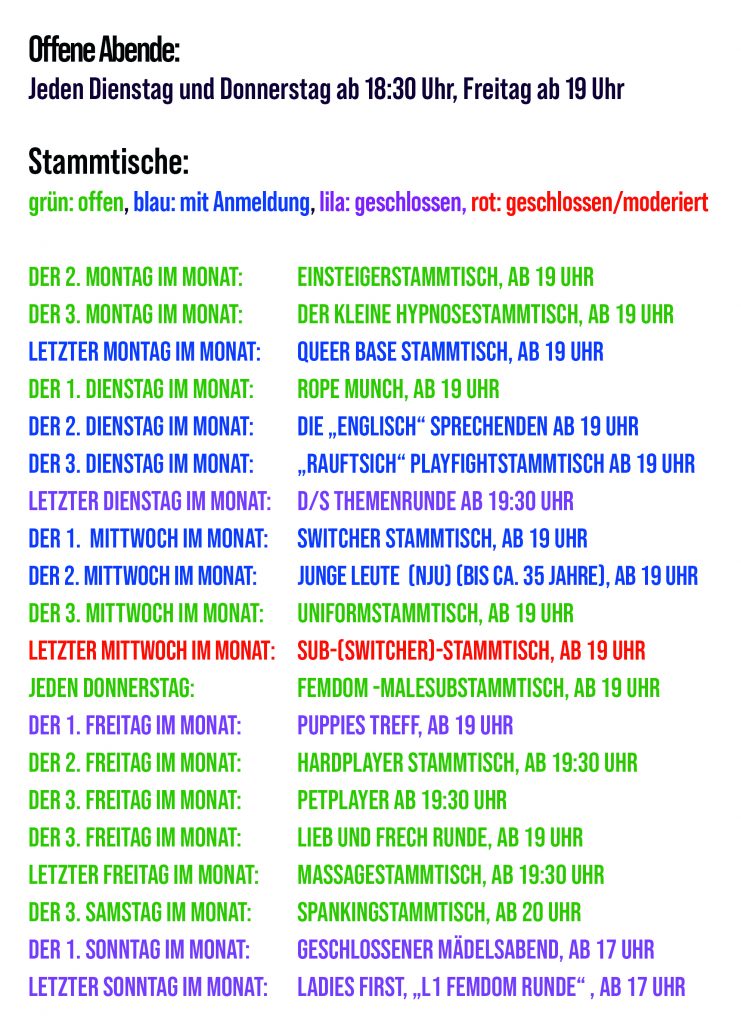 Offene Abende:
Jeden Dienstag und Donnerstag ab 18:30 Uhr, Freitag ab 19 Uhr

Stammtische:
grün: offen, blau: mit Anmeldung, lila: geschlossen, rot: geschlossen/moderiert

| | |
|---|---|
| DER 2. MONTAG IM MONAT: | EINSTEIGERSTAMMTISCH, AB 19 UHR |
| DER 3. MONTAG IM MONAT: | DER KLEINE HYPNOSESTAMMTISCH, AB 19 UHR |
| LETZTER MONTAG IM MONAT: | QUEER BASE STAMMTISCH, AB 19 UHR |
| DER 1. DIENSTAG IM MONAT: | ROPE MUNCH, AB 19 UHR |
| DER 2. DIENSTAG IM MONAT: | DIE „ENGLISCH“ SPRECHENDEN AB 19 UHR |
| DER 3. DIENSTAG IM MONAT: | „RAUFTSICH“ PLAYFIGHTSTAMMTISCH AB 19 UHR |
| LETZTER DIENSTAG IM MONAT: | D/S THEMENRUNDE AB 19:30 UHR |
| DER 1. MITTWOCH IM MONAT: | SWITCHER STAMMTISCH, AB 19 UHR |
| DER 2. MITTWOCH IM MONAT: | JUNGE LEUTE (NJU) (BIS CA. 35 JAHRE), AB 19 UHR |
| DER 3. MITTWOCH IM MONAT: | UNIFORMSTAMMTISCH, AB 19 UHR |
| LETZTER MITTWOCH IM MONAT: | SUB-(SWITCHER)-STAMMTISCH, AB 19 UHR |
| JEDEN DONNERSTAG: | FEMDOM -MALESUBSTAMMTISCH, AB 19 UHR |
| DER 1. FREITAG IM MONAT: | PUPPIES TREFF, AB 19 UHR |
| DER 2. FREITAG IM MONAT: | HARDPLAYER STAMMTISCH, AB 19:30 UHR |
| DER 3. FREITAG IM MONAT: | PETPLAYER AB 19:30 UHR |
| DER 3. FREITAG IM MONAT: | LIEB UND FRECH RUNDE, AB 19 UHR |
| LETZTER FREITAG IM MONAT: | MASSAGESTAMMTISCH, AB 19:30 UHR |
| DER 3. SAMSTAG IM MONAT: | SPANKINGSTAMMTISCH, AB 20 UHR |
| DER 1. SONNTAG IM MONAT: | GESCHLOSSENER MÄDELSABEND, AB 17 UHR |
| LETZTER SONNTAG IM MONAT: | LADIES FIRST, „L1 FEMDOM RUNDE“ , AB 17 UHR |